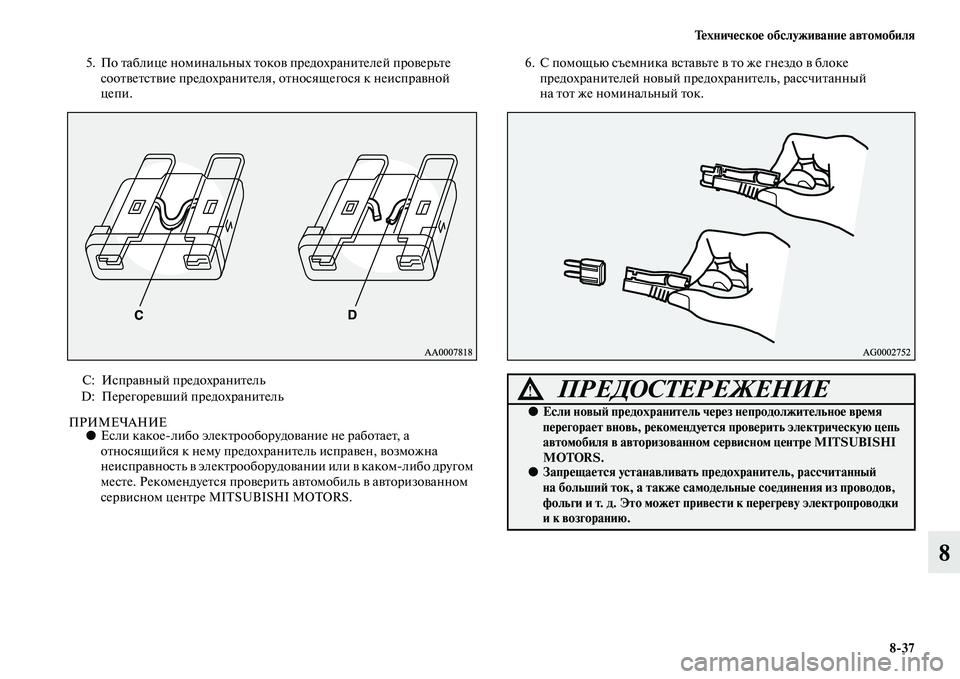 Техническое обслуживание автомобиля

5. По таблице номинальных токов предохранителей проверьте соответствие предохранителя, относящегося к неисправной цепи.

C

D

AA0007818

C: Исправный предохранитель
D: Перегоревший предохранитель

ПРИМЕЧАНИЕ
● Если какое-либо электрооборудование не работает, а относящийся к нему предохранитель исправен, возможна неисправность в электрооборудовании или в каком-либо другом месте. Рекомендуется проверить автомобиль в авторизованном сервисном центре MITSUBISHI MOTORS.

6. С помощью съемника вставьте в то же гнездо в блоке предохранителей новый предохранитель, рассчитанный на тот же номинальный ток.

AG0002752

ПРЕДОСТЕРЕЖЕНИЕ
● Если новый предохранитель через непродолжительное время перегорает вновь, рекомендуется проверить электрическую цепь автомобиля в авторизованном сервисном центре MITSUBISHI MOTORS.
● Запрещается устанавливать предохранитель, рассчитанный на больший ток, а также самодельные соединения из проводов, фольги и т. д. Это может привести к перегреву электропроводки и к возгоранию.

8

8-37

carmanualsonline.info